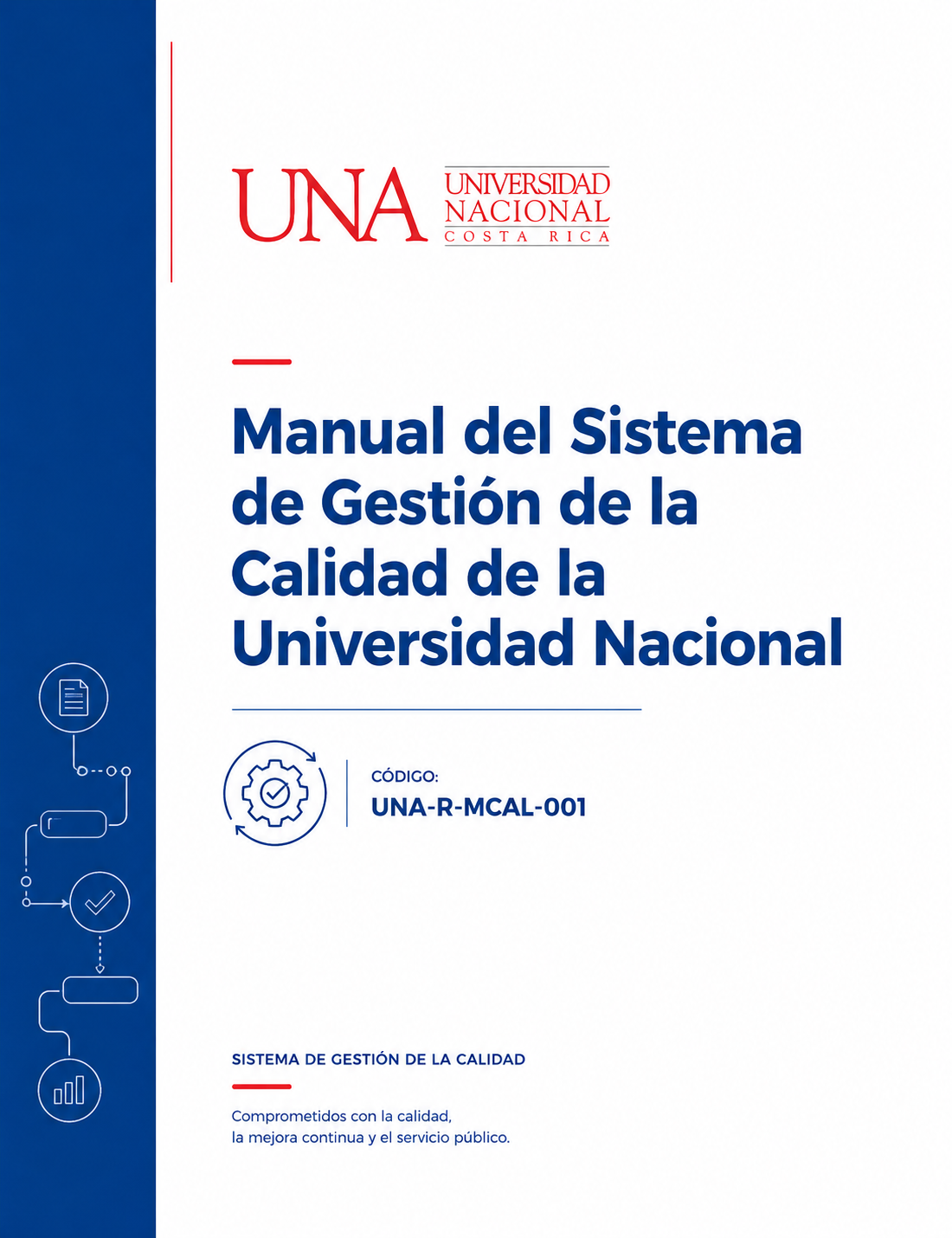 UNA UNIVERSIDAD NACIONAL COSTA RICA

Manual del Sistema de Gestión de la Calidad de la Universidad Nacional

CÓDIGO:
UNA-R-MCAL-001

SISTEMA DE GESTIÓN DE LA CALIDAD

Comprometidos con la calidad, la mejora continua y el servicio público.